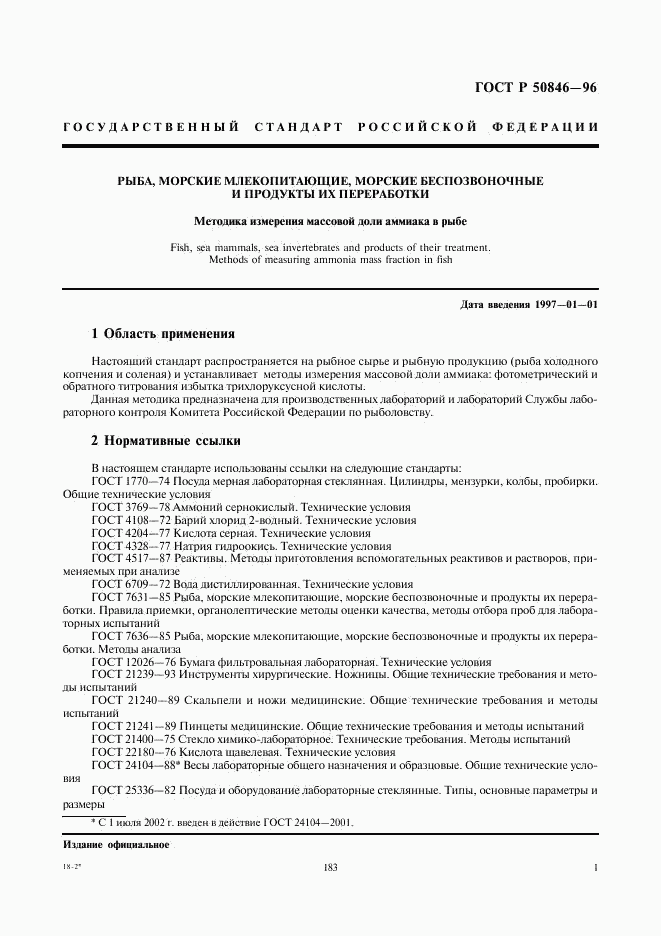 ГОСТ Р 50846—96

ГОСУДАРСТВЕННЫЙ СТАНДАРТ РОССИЙСКОЙ ФЕДЕРАЦИИ

РЫБА, МОРСКИЕ МЛЕКОПИТАЮЩИЕ, МОРСКИЕ БЕСПОЗВОНОЧНЫЕ И ПРОДУКТЫ ИХ ПЕРЕРАБОТКИ

Методика измерения массовой доли аммиака в рыбе

Fish, sea mammals, sea invertebrates and products of their treatment. Methods of measuring ammonia mass fraction in fish

Дата введения 1997—01—01

1 Область применения

Настоящий стандарт распространяется на рыбное сырье и рыбную продукцию (рыба холодного копчения и соленая) и устанавливает методы измерения массовой доли аммиака: фотометрический и обратного титрования избытка трихлоруксусной кислоты.

Данная методика предназначена для производственных лабораторий и лабораторий Службы лабораторного контроля Комитета Российской Федерации по рыболовству.

2 Нормативные ссылки

В настоящем стандарте использованы ссылки на следующие стандарты:

ГОСТ 1770—74 Посуда мерная лабораторная стеклянная. Цилиндры, мензурки, колбы, пробирки. Общие технические условия

ГОСТ 3769—78 Аммоний сернокислый. Технические условия

ГОСТ 4108—72 Барий хлорид 2-водный. Технические условия

ГОСТ 4204—77 Кислота серная. Технические условия

ГОСТ 4328—77 Натрия гидроокись. Технические условия

ГОСТ 4517—87 Реактивы. Методы приготовления вспомогательных реактивов и растворов, применяемых при анализе

ГОСТ 6709—72 Вода дистиллированная. Технические условия

ГОСТ 7631—85 Рыба, морские млекопитающие, морские беспозвоночные и продукты их переработки. Правила приемки, органолептические методы оценки качества, методы отбора проб для лабораторных испытаний

ГОСТ 7636—85 Рыба, морские млекопитающие, морские беспозвоночные и продукты их переработки. Методы анализа

ГОСТ 12026—76 Бумага фильтровальная лабораторная. Технические условия

ГОСТ 21239—93 Инструменты хирургические. Ножницы. Общие технические требования и методы испытаний

ГОСТ 21240—89 Скальпели и ножи медицинские. Общие технические требования и методы испытаний

ГОСТ 21241—89 Пинцеты медицинские. Общие технические требования и методы испытаний

ГОСТ 21400—75 Стекло химико-лабораторное. Технические требования. Методы испытаний

ГОСТ 22180—76 Кислота щавелевая. Технические условия

ГОСТ 24104—88* Весы лабораторные общего назначения и образцовые. Общие технические условия

ГОСТ 25336—82 Посуда и оборудование лабораторные стеклянные. Типы, основные параметры и размеры

* С 1 июля 2002 г. введен в действие ГОСТ 24104—2001.

Издание официальное

18-2*

183

1